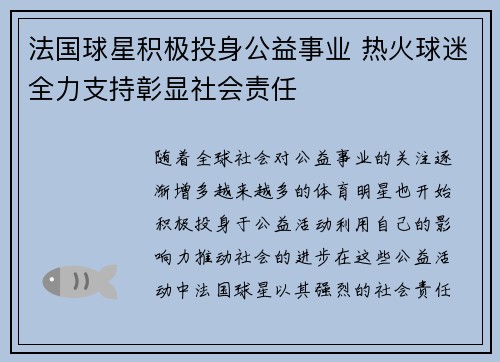 法国球星积极投身公益事业 热火球迷全力支持彰显社会责任

随着全球社会对公益事业的关注逐渐增多越来越多的体育明星也开始积极投身于公益活动利用自己的影响力推动社会的进步在这些公益活动中法国球星以其强烈的社会责任